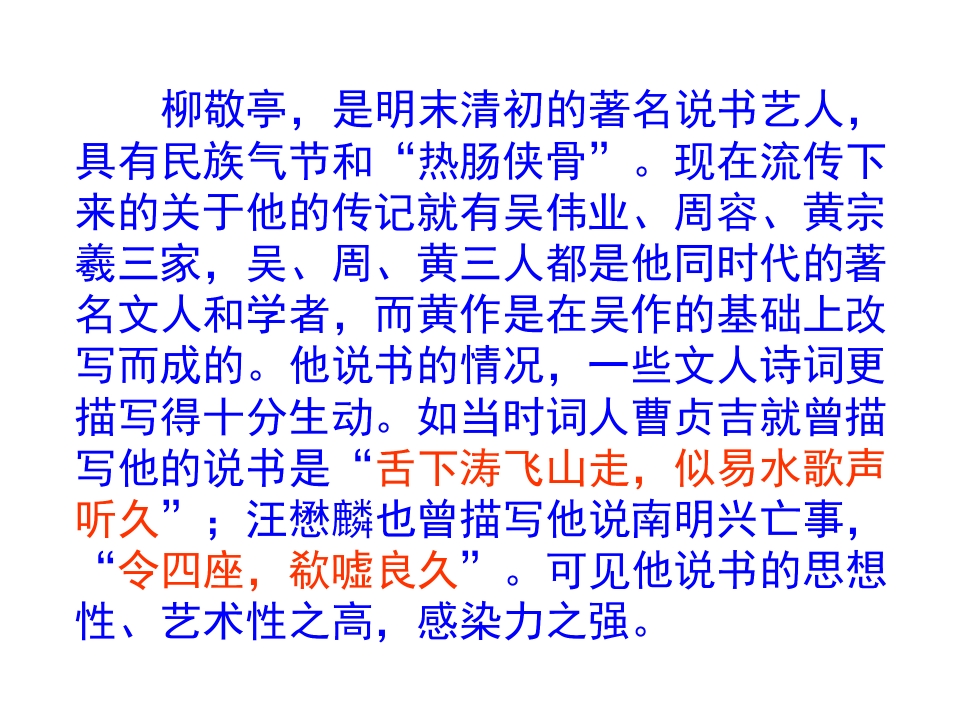 柳敬亭，是明末清初的著名说书艺人，具有民族气节和“热肠侠骨”。现在流传下来的关于他的传记就有吴伟业、周容、黄宗羲三家，吴、周、黄三人都是他同时代的著名文人和学者，而黄作是在吴作的基础上改写而成的。他说书的情况，一些文人诗词更描写得十分生动。如当时词人曹贞吉就曾描写他的说书是“舌下涛飞山走，似易水歌声听久”；汪懋麟也曾描写他说南明兴亡事，“令四座，欷嘘良久”。可见他说书的思想性、艺术性之高，感染力之强。